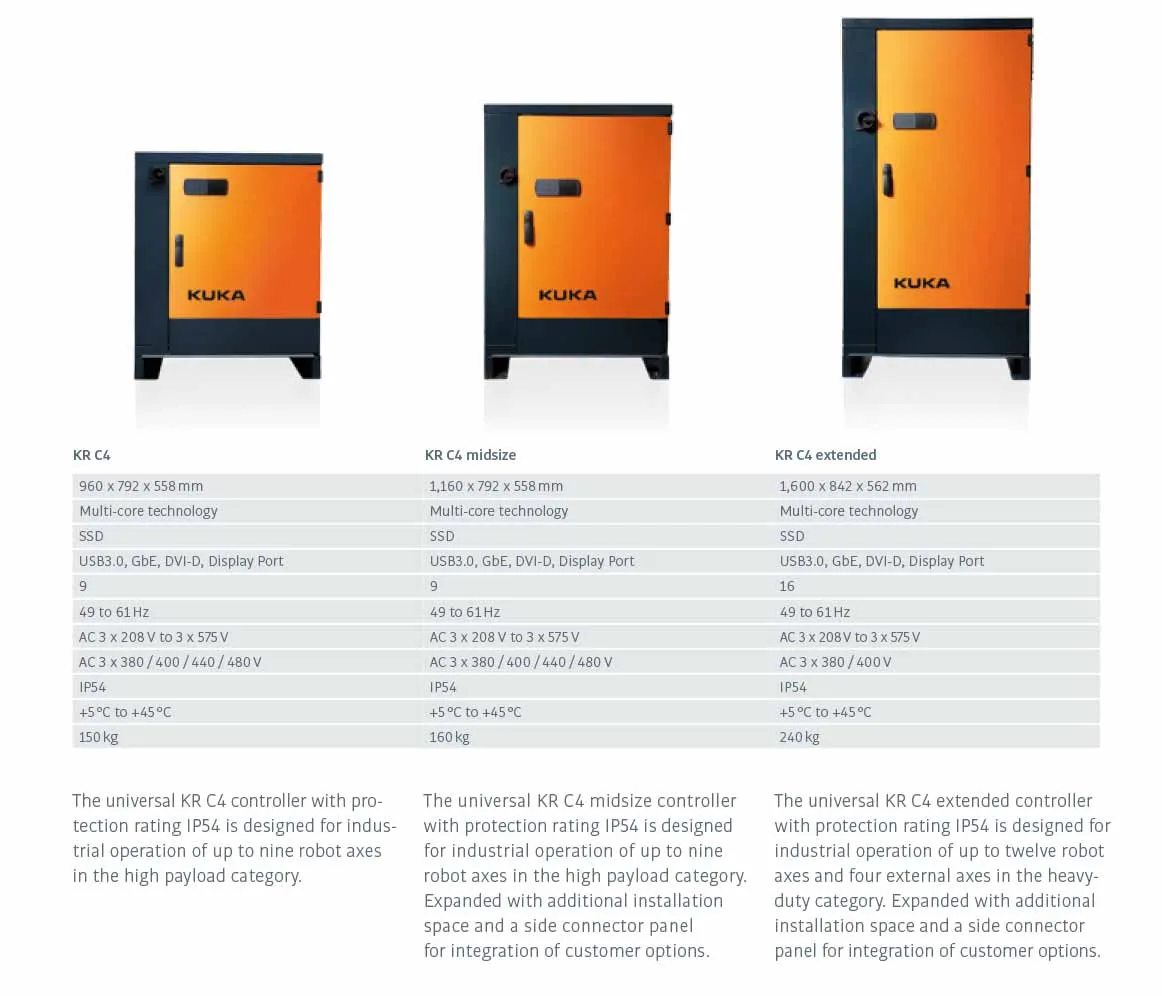 KUKA

KUKA

KUKA

| KR C4 | KR C4 midsize | KR C4 extended |
|---|---|---|
| 960 x 792 x 558 mm | 1,160 x 792 x 558 mm | 1,600 x 842 x 562 mm |
| Multi-core technology | Multi-core technology | Multi-core technology |
| SSD | SSD | SSD |
| USB3.0, GbE, DVI-D, Display Port | USB3.0, GbE, DVI-D, Display Port | USB3.0, GbE, DVI-D, Display Port |
| 9 | 9 | 16 |
| 49 to 61 Hz | 49 to 61 Hz | 49 to 61 Hz |
| AC 3 x 208 V to 3 x 575 V | AC 3 x 208 V to 3 x 575 V | AC 3 x 208 V to 3 x 575 V |
| AC 3 x 380 / 400 / 440 / 480 V | AC 3 x 380 / 400 / 440 / 480 V | AC 3 x 380 / 400 V |
| IP54 | IP54 | IP54 |
| +5 °C to +45 °C | +5 °C to +45 °C | +5 °C to +45 °C |
| 150 kg | 160 kg | 240 kg |

The universal KR C4 controller with protection rating IP54 is designed for industrial operation of up to nine robot axes in the high payload category.

The universal KR C4 midsize controller with protection rating IP54 is designed for industrial operation of up to nine robot axes in the high payload category. Expanded with additional installation space and a side connector panel for integration of customer options.

The universal KR C4 extended controller with protection rating IP54 is designed for industrial operation of up to twelve robot axes and four external axes in the heavy-duty category. Expanded with additional installation space and a side connector panel for integration of customer options.